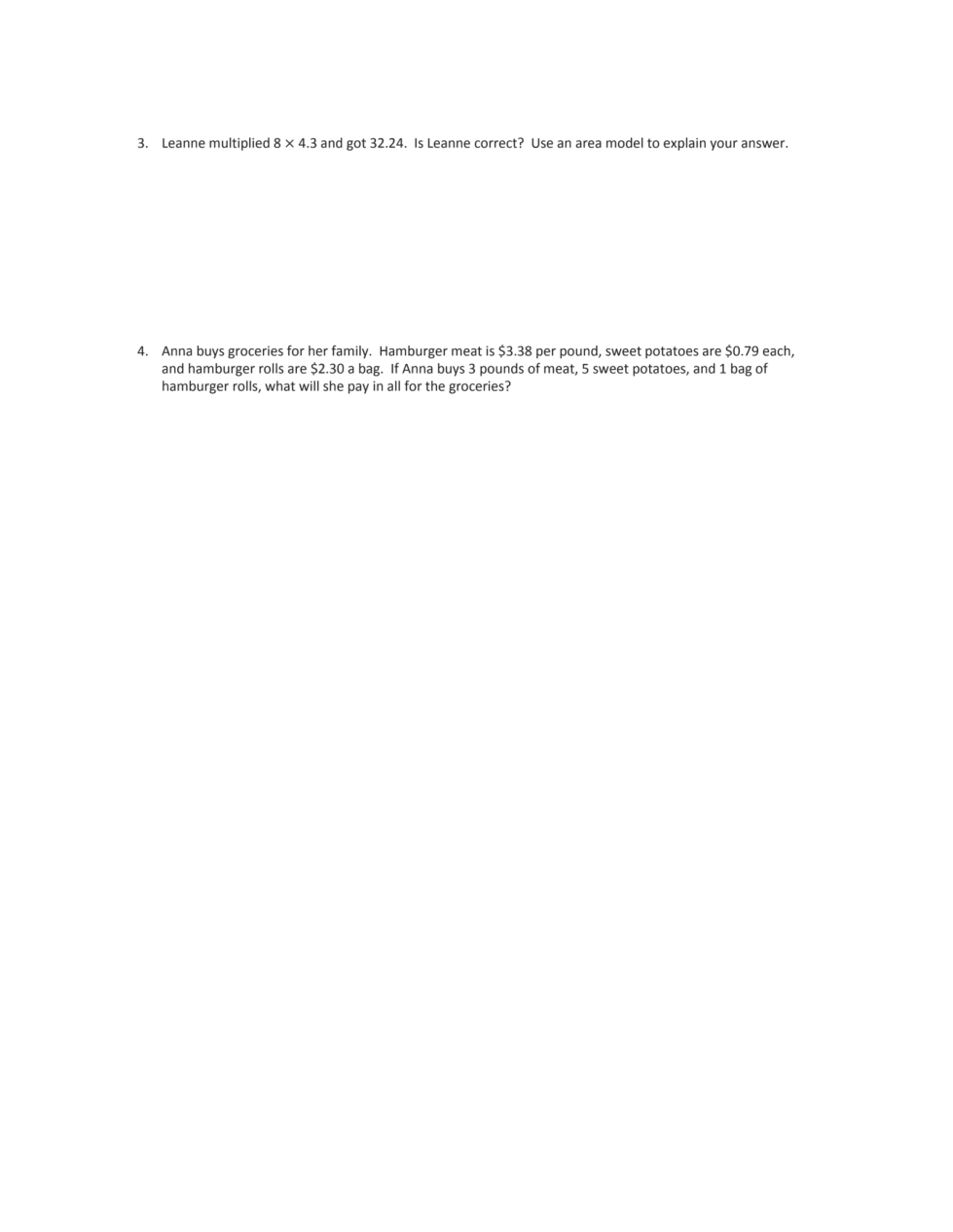 3. Leanne multiplied $8 \times 4.3$ and got 32.24. Is Leanne correct? Use an area model to explain your answer.

4. Anna buys groceries for her family. Hamburger meat is $3.38 per pound, sweet potatoes are $0.79 each, and hamburger rolls are $2.30 a bag. If Anna buys 3 pounds of meat, 5 sweet potatoes, and 1 bag of hamburger rolls, what will she pay in all for the groceries?